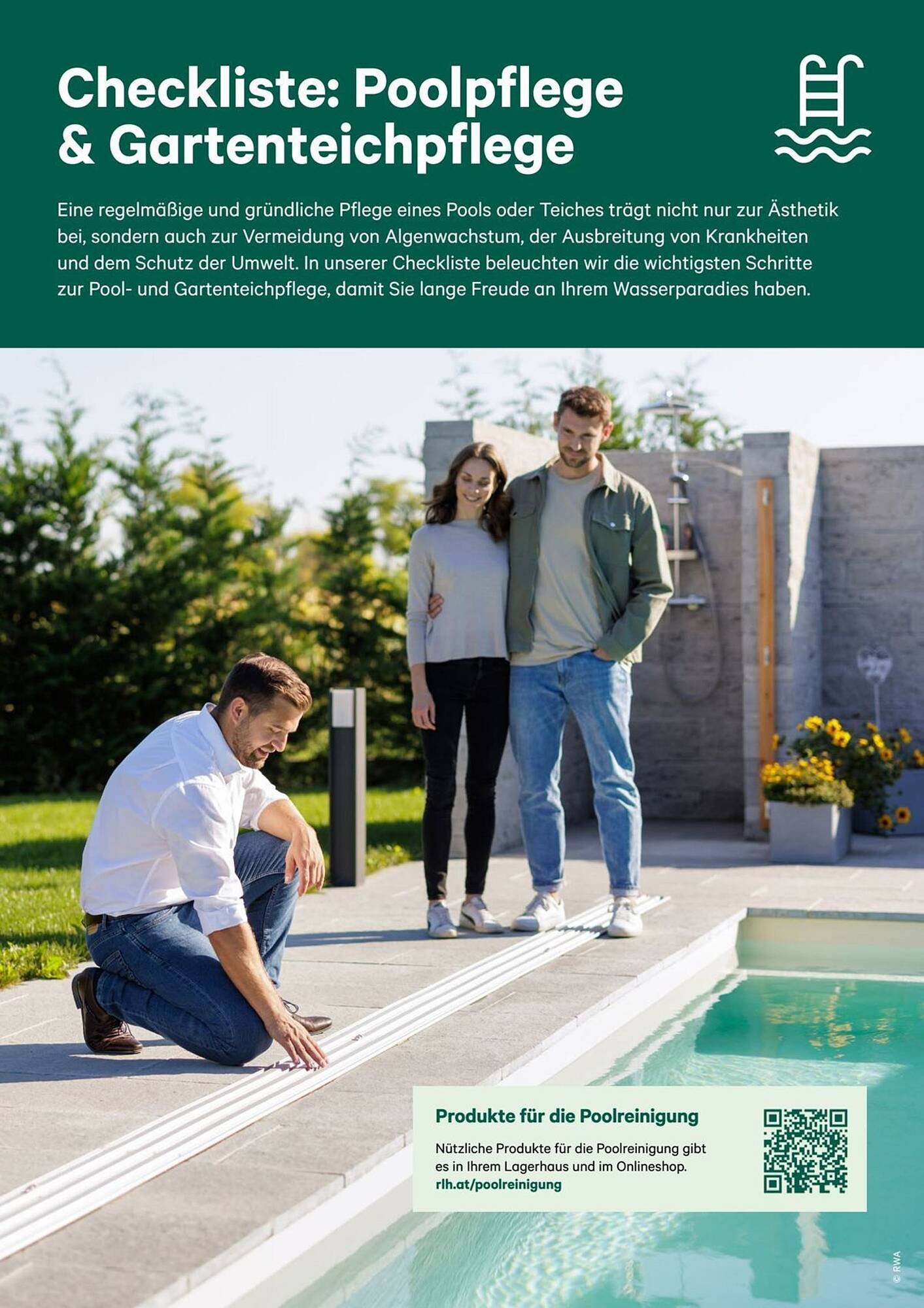 Checkliste: Poolpflege & Gartenteichpflege

Eine regelmäßige und gründliche Pflege eines Pools oder Teiches trägt nicht nur zur Ästhetik bei, sondern auch zur Vermeidung von Algenwachstum, der Ausbreitung von Krankheiten und dem Schutz der Umwelt. In unserer Checkliste beleuchten wir die wichtigsten Schritte zur Pool- und Gartenteichpflege, damit Sie lange Freude an Ihrem Wasserparadies haben.

Produkte für die Poolreinigung

Nützliche Produkte für die Poolreinigung gibt es in Ihrem Lagerhaus und im Onlineshop.
rlh.at/poolreinigung

© RWA